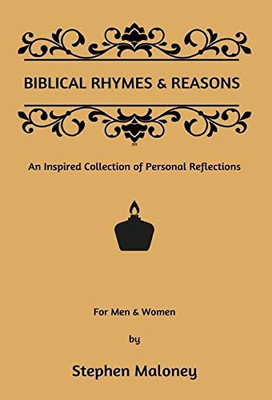 BIBLICAL RHYMES & REASONS

An Inspired Collection of Personal Reflections

For Men & Women

by

Stephen Maloney